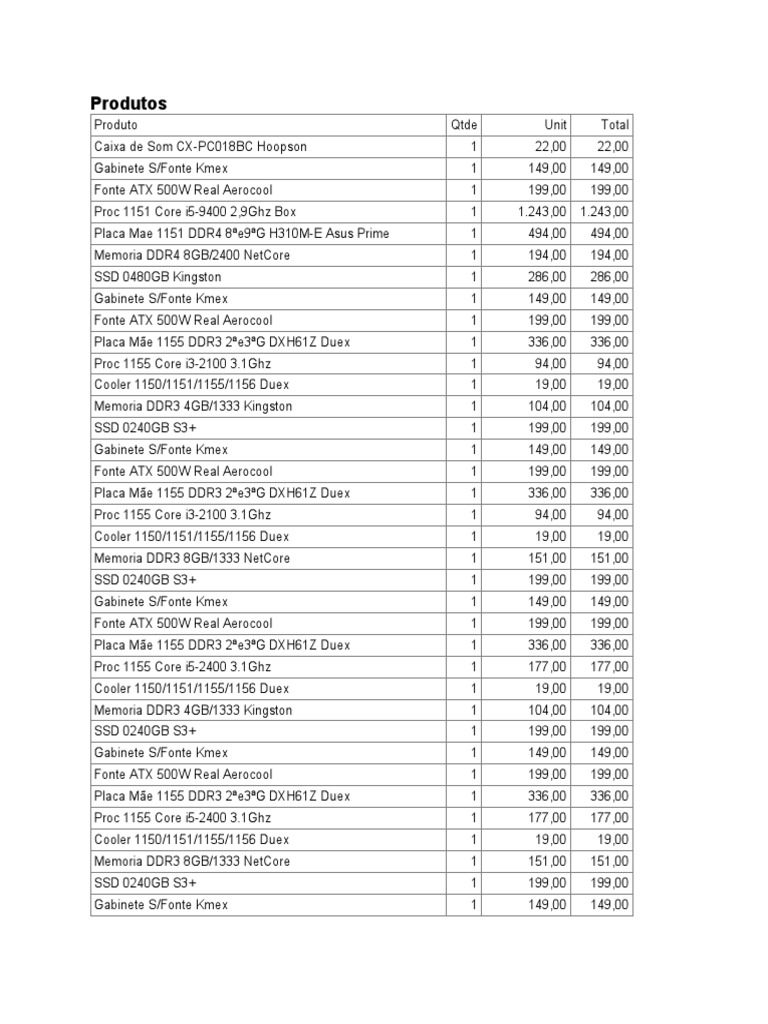 Produtos

| Produto | Qtde | Unit | Total |
|---|---|---|---|
| Caixa de Som CX-PC018BC Hoopson | 1 | 22,00 | 22,00 |
| Gabinete S/Fonte Kmex | 1 | 149,00 | 149,00 |
| Fonte ATX 500W Real Aerocool | 1 | 199,00 | 199,00 |
| Proc 1151 Core i5-9400 2,9Ghz Box | 1 | 1.243,00 | 1.243,00 |
| Placa Mae 1151 DDR4 8ªe9ªG H310M-E Asus Prime | 1 | 494,00 | 494,00 |
| Memoria DDR4 8GB/2400 NetCore | 1 | 194,00 | 194,00 |
| SSD 0480GB Kingston | 1 | 286,00 | 286,00 |
| Gabinete S/Fonte Kmex | 1 | 149,00 | 149,00 |
| Fonte ATX 500W Real Aerocool | 1 | 199,00 | 199,00 |
| Placa Mãe 1155 DDR3 2ªe3ªG DXH61Z Duex | 1 | 336,00 | 336,00 |
| Proc 1155 Core i3-2100 3.1Ghz | 1 | 94,00 | 94,00 |
| Cooler 1150/1151/1155/1156 Duex | 1 | 19,00 | 19,00 |
| Memoria DDR3 4GB/1333 Kingston | 1 | 104,00 | 104,00 |
| SSD 0240GB S3+ | 1 | 199,00 | 199,00 |
| Gabinete S/Fonte Kmex | 1 | 149,00 | 149,00 |
| Fonte ATX 500W Real Aerocool | 1 | 199,00 | 199,00 |
| Placa Mãe 1155 DDR3 2ªe3ªG DXH61Z Duex | 1 | 336,00 | 336,00 |
| Proc 1155 Core i3-2100 3.1Ghz | 1 | 94,00 | 94,00 |
| Cooler 1150/1151/1155/1156 Duex | 1 | 19,00 | 19,00 |
| Memoria DDR3 8GB/1333 NetCore | 1 | 151,00 | 151,00 |
| SSD 0240GB S3+ | 1 | 199,00 | 199,00 |
| Gabinete S/Fonte Kmex | 1 | 149,00 | 149,00 |
| Fonte ATX 500W Real Aerocool | 1 | 199,00 | 199,00 |
| Placa Mãe 1155 DDR3 2ªe3ªG DXH61Z Duex | 1 | 336,00 | 336,00 |
| Proc 1155 Core i5-2400 3.1Ghz | 1 | 177,00 | 177,00 |
| Cooler 1150/1151/1155/1156 Duex | 1 | 19,00 | 19,00 |
| Memoria DDR3 4GB/1333 Kingston | 1 | 104,00 | 104,00 |
| SSD 0240GB S3+ | 1 | 199,00 | 199,00 |
| Gabinete S/Fonte Kmex | 1 | 149,00 | 149,00 |
| Fonte ATX 500W Real Aerocool | 1 | 199,00 | 199,00 |
| Placa Mãe 1155 DDR3 2ªe3ªG DXH61Z Duex | 1 | 336,00 | 336,00 |
| Proc 1155 Core i5-2400 3.1Ghz | 1 | 177,00 | 177,00 |
| Cooler 1150/1151/1155/1156 Duex | 1 | 19,00 | 19,00 |
| Memoria DDR3 8GB/1333 NetCore | 1 | 151,00 | 151,00 |
| SSD 0240GB S3+ | 1 | 199,00 | 199,00 |
| Gabinete S/Fonte Kmex | 1 | 149,00 | 149,00 |